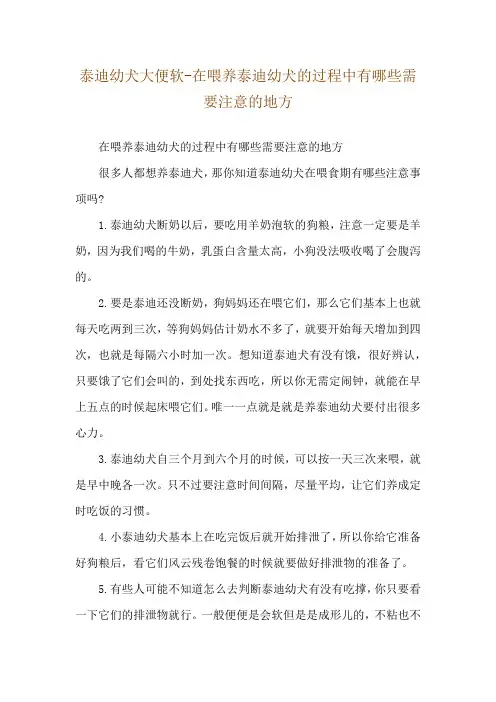 泰迪幼犬大便软-在喂养泰迪幼犬的过程中有哪些需要注意的地方

在喂养泰迪幼犬的过程中有哪些需要注意的地方

很多人都想养泰迪犬，那你知道泰迪幼犬在喂食期有哪些注意事项吗?

1.泰迪幼犬断奶以后，要吃用羊奶泡软的狗粮，注意一定要是羊奶，因为我们喝的牛奶，乳蛋白含量太高，小狗没法吸收喝了会腹泻的。

2.要是泰迪还没断奶，狗妈妈还在喂它们，那么它们基本上也就每天吃两到三次，等狗妈妈估计奶水不多了，就要开始每天增加到四次，也就是每隔六小时加一次。想知道泰迪犬有没有饿，很好辨认，只要饿了它们会叫的，到处找东西吃，所以你无需定闹钟，就能在早上五点的时候起床喂它们。唯一一点就是就是养泰迪幼犬要付出很多心力。

3.泰迪幼犬自三个月到六个月的时候，可以按一天三次来喂，就是早中晚各一次。只不过要注意时间间隔，尽量平均，让它们养成定时吃饭的习惯。

4.小泰迪幼犬基本上在吃完饭后就开始排泄了，所以你给它准备好狗粮后，看它们风云残卷饱餐的时候就要做好排泄物的准备了。

5.有些人可能不知道怎么去判断泰迪幼犬有没有吃撑，你只要看一下它们的排泄物就行。一般便便是会软但是是成形儿的，不粘也不